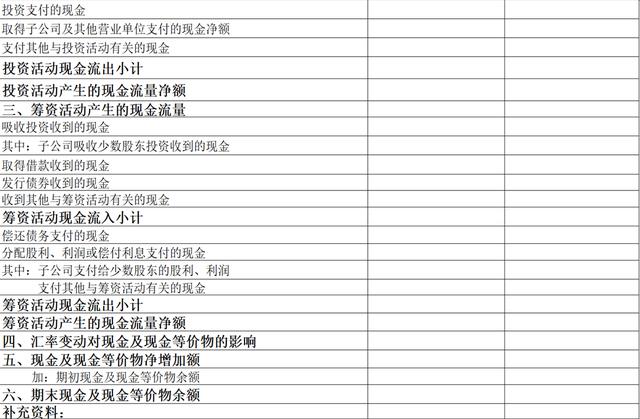 | 投资支付的现金 | | |
|---|---|---|
| 取得子公司及其他营业单位支付的现金净额 | | |
| 支付其他与投资活动有关的现金 | | |
| 投资活动现金流出小计 | | |
| 投资活动产生的现金流量净额 | | |
| 三、筹资活动产生的现金流量 | | |
| 吸收投资收到的现金 | | |
| 其中：子公司吸收少数股东投资收到的现金 | | |
| 取得借款收到的现金 | | |
| 发行债券收到的现金 | | |
| 收到其他与筹资活动有关的现金 | | |
| 筹资活动现金流入小计 | | |
| 偿还债务支付的现金 | | |
| 分配股利、利润或偿付利息支付的现金 | | |
| 其中：子公司支付给少数股东的股利、利润 | | |
| 支付其他与筹资活动有关的现金 | | |
| 筹资活动现金流出小计 | | |
| 筹资活动产生的现金流量净额 | | |
| 四、汇率变动对现金及现金等价物的影响 | | |
| 五、现金及现金等价物净增加额 | | |
| 加：期初现金及现金等价物余额 | | |
| 六、期末现金及现金等价物余额 | | |
| 补充资料： | | |